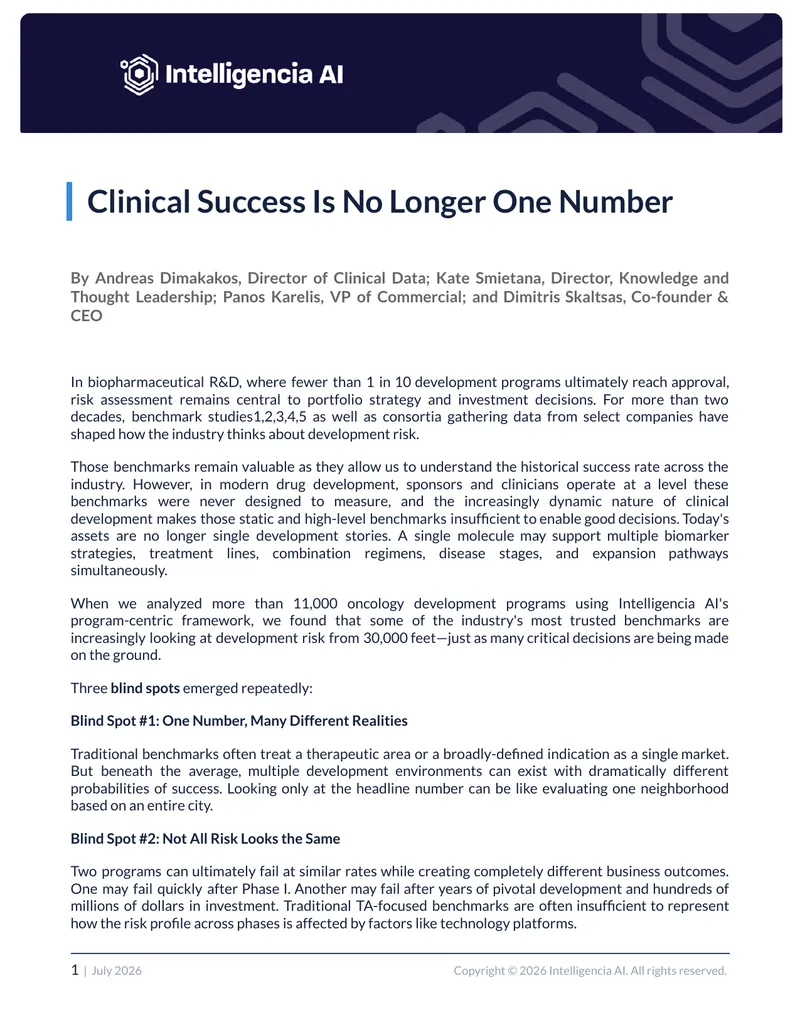 Intelligencia AI

Clinical Success Is No Longer One Number

By Andreas Dimakakos, Director of Clinical Data; Kate Smietana, Director, Knowledge and Thought Leadership; Panos Karelis, VP of Commercial; and Dimitris Skaltsas, Co-founder & CEO

In biopharmaceutical R&D, where fewer than 1 in 10 development programs ultimately reach approval, risk assessment remains central to portfolio strategy and investment decisions. For more than two decades, benchmark studies1,2,3,4,5 as well as consortia gathering data from select companies have shaped how the industry thinks about development risk.

Those benchmarks remain valuable as they allow us to understand the historical success rate across the industry. However, in modern drug development, sponsors and clinicians operate at a level these benchmarks were never designed to measure, and the increasingly dynamic nature of clinical development makes those static and high-level benchmarks insufficient to enable good decisions. Today's assets are no longer single development stories. A single molecule may support multiple biomarker strategies, treatment lines, combination regimens, disease stages, and expansion pathways simultaneously.

When we analyzed more than 11,000 oncology development programs using Intelligencia AI's program-centric framework, we found that some of the industry's most trusted benchmarks are increasingly looking at development risk from 30,000 feet—just as many critical decisions are being made on the ground.

Three blind spots emerged repeatedly:

Blind Spot #1: One Number, Many Different Realities

Traditional benchmarks often treat a therapeutic area or a broadly-defined indication as a single market. But beneath the average, multiple development environments can exist with dramatically different probabilities of success. Looking only at the headline number can be like evaluating one neighborhood based on an entire city.

Blind Spot #2: Not All Risk Looks the Same

Two programs can ultimately fail at similar rates while creating completely different business outcomes. One may fail quickly after Phase I. Another may fail after years of pivotal development and hundreds of millions of dollars in investment. Traditional TA-focused benchmarks are often insufficient to represent how the risk profile across phases is affected by factors like technology platforms.

1 | July 2026 Copyright © 2026 Intelligencia AI. All rights reserved.